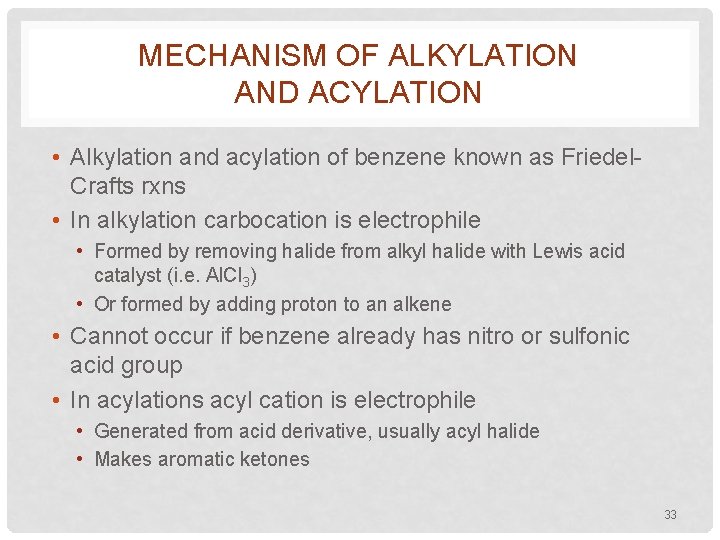 MECHANISM OF ALKYLATION AND ACYLATION

• Alkylation and acylation of benzene known as Friedel-Crafts rxns
• In alkylation carbocation is electrophile
  • Formed by removing halide from alkyl halide with Lewis acid catalyst (i.e. $AlCl_3$)
  • Or formed by adding proton to an alkene
• Cannot occur if benzene already has nitro or sulfonic acid group
• In acylations acyl cation is electrophile
  • Generated from acid derivative, usually acyl halide
  • Makes aromatic ketones

33